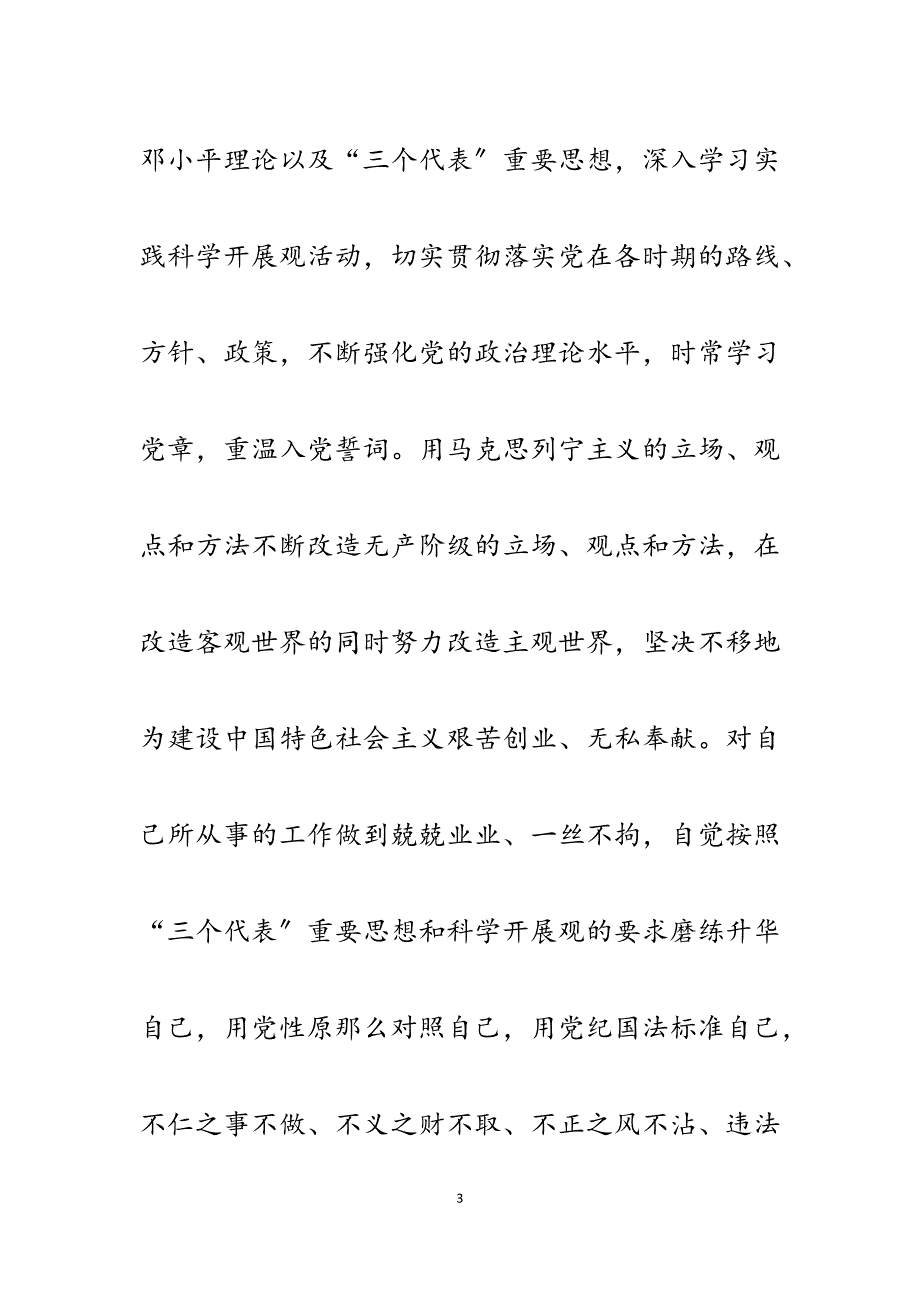 邓小平理论以及“三个代表〞重要思想，深入学习实践科学开展观活动，切实贯彻落实党在各时期的路线、方针、政策，不断强化党的政治理论水平，时常学习党章，重温入党誓词。用马克思列宁主义的立场、观点和方法不断改造无产阶级的立场、观点和方法，在改造客观世界的同时努力改造主观世界，坚决不移地为建设中国特色社会主义艰苦创业、无私奉献。对自己所从事的工作做到兢兢业业、一丝不拘，自觉按照“三个代表〞重要思想和科学开展观的要求磨练升华自己，用党性原那么对照自己，用党纪国法标准自己，不仁之事不做、不义之财不取、不正之风不沾、违法

3